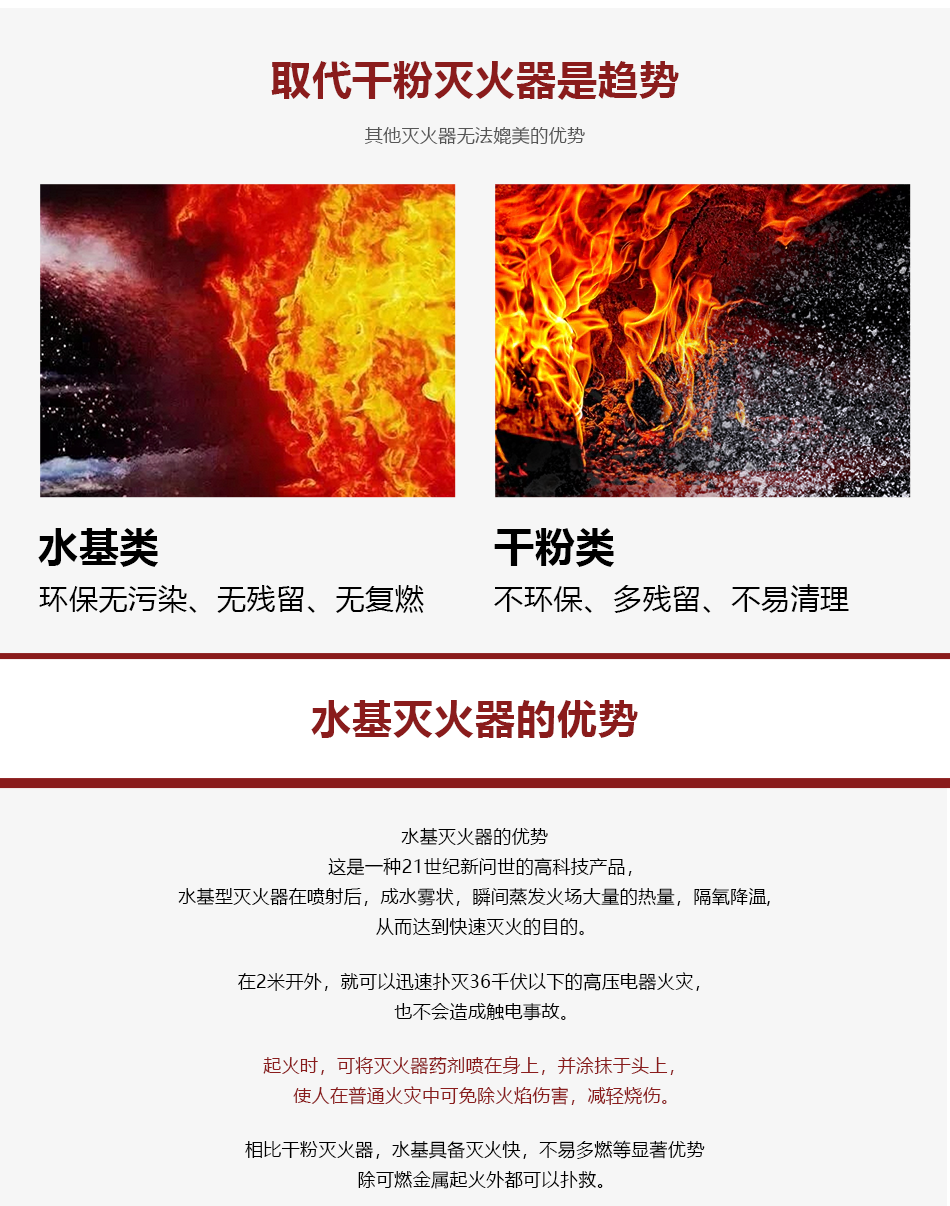 取代干粉灭火器是趋势

其他灭火器无法媲美的优势

水基类

环保无污染、无残留、无复燃

干粉类

不环保、多残留、不易清理

水基灭火器的优势

水基灭火器的优势
这是一种21世纪新问世的高科技产品，
水基型灭火器在喷射后，成水雾状，瞬间蒸发火场大量的热量，隔氧降温，
从而达到快速灭火的目的。

在2米开外，就可以迅速扑灭36千伏以下的高压电器火灾，
也不会造成触电事故。

起火时，可将灭火器药剂喷在身上，并涂抹于头上，
使人在普通火灾中可免除火焰伤害，减轻烧伤。

相比干粉灭火器，水基具备灭火快，不易多燃等显著优势
除可燃金属起火外都可以扑救。